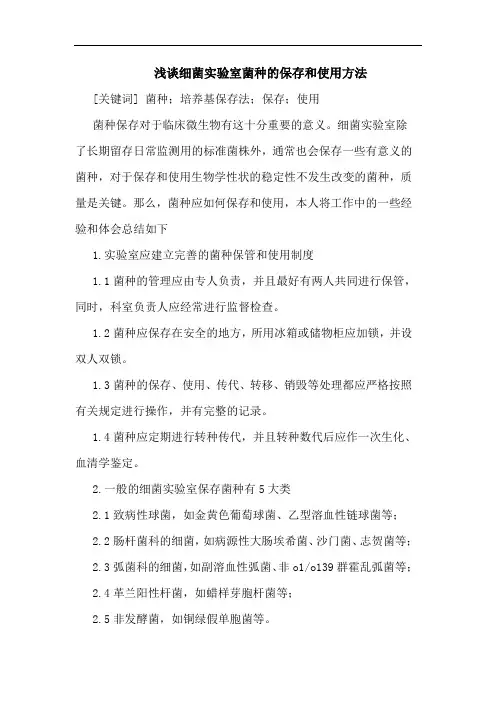 浅谈细菌实验室菌种的保存和使用方法

[关键词] 菌种；培养基保存法；保存；使用

菌种保存对于临床微生物有这十分重要的意义。细菌实验室除了长期留存日常监测用的标准菌株外，通常也会保存一些有意义的菌种，对于保存和使用生物学性状的稳定性不发生改变的菌种，质量是关键。那么，菌种应如何保存和使用，本人将工作中的一些经验和体会总结如下

1.实验室应建立完善的菌种保管和使用制度

1.1 菌种的管理应由专人负责，并且最好有两人共同进行保管，同时，科室负责人应经常进行监督检查。

1.2 菌种应保存在安全的地方，所用冰箱或储物柜应加锁，并设双人双锁。

1.3 菌种的保存、使用、传代、转移、销毁等处理都应严格按照有关规定进行操作，并有完整的记录。

1.4 菌种应定期进行转种传代，并且转种数代后应作一次生化、血清学鉴定。

2.一般的细菌实验室保存菌种有 5 大类

2.1 致病性球菌，如金黄色葡萄球菌、乙型溶血性链球菌等；

2.2 肠杆菌科的细菌，如病源性大肠埃希菌、沙门菌、志贺菌等；

2.3 弧菌科的细菌，如副溶血性弧菌、非 o1/o139 群霍乱弧菌等；

2.4 革兰阳性杆菌，如蜡样芽胞杆菌等；

2.5 非发酵菌，如铜绿假单胞菌等。